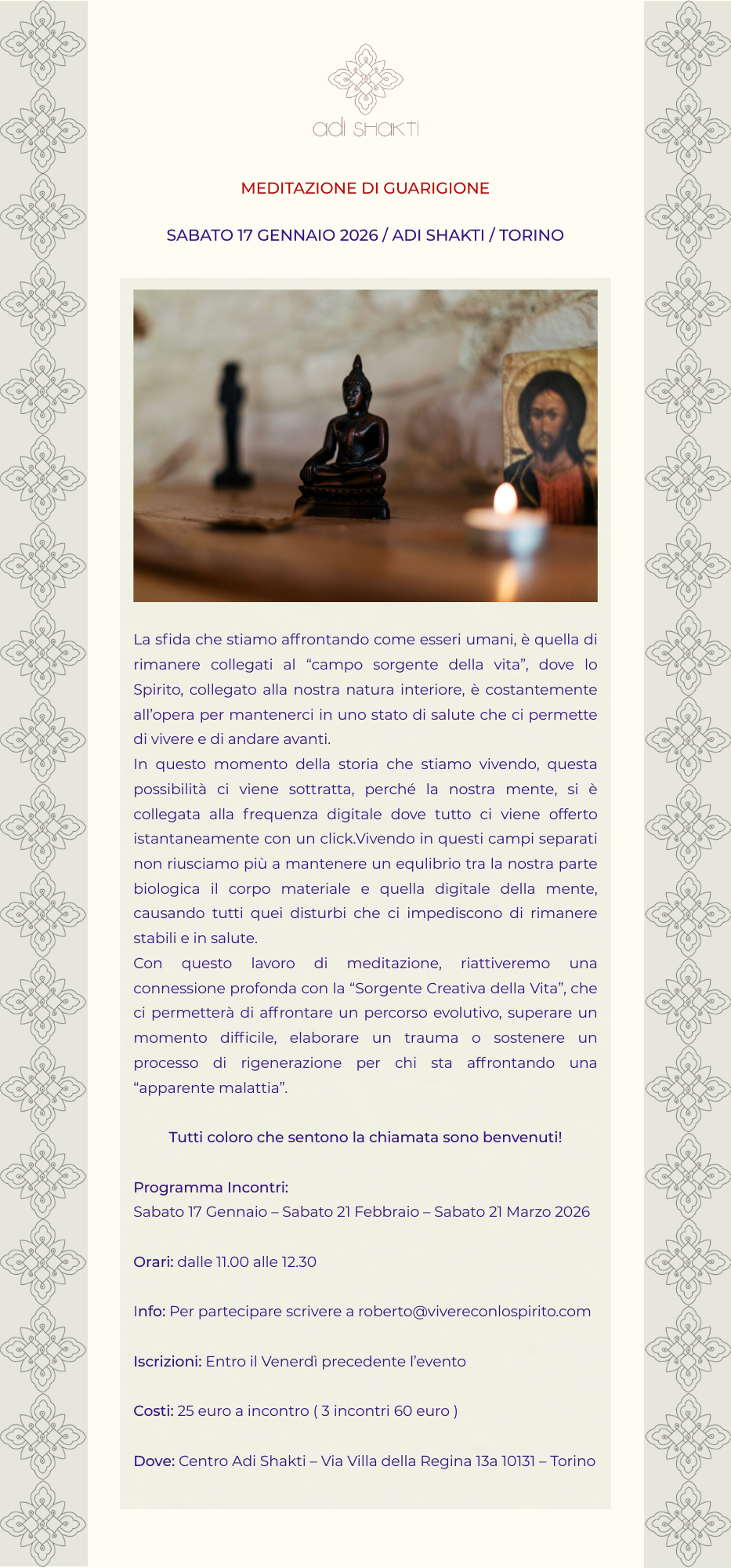 adi SHAKTI

MEDITAZIONE DI GUARIGIONE

SABATO 17 GENNAIO 2026 / ADI SHAKTI / TORINO

La sfida che stiamo affrontando come esseri umani, è quella di rimanere collegati al “campo sorgente della vita”, dove lo Spirito, collegato alla nostra natura interiore, è costantemente all’opera per mantenerci in uno stato di salute che ci permette di vivere e di andare avanti.
In questo momento della storia che stiamo vivendo, questa possibilità ci viene sottratta, perché la nostra mente, si è collegata alla frequenza digitale dove tutto ci viene offerto istantaneamente con un click.Vivendo in questi campi separati non riusciamo più a mantenere un equlibrio tra la nostra parte biologica il corpo materiale e quella digitale della mente, causando tutti quei disturbi che ci impediscono di rimanere stabili e in salute.
Con questo lavoro di meditazione, riattiveremo una connessione profonda con la “Sorgente Creativa della Vita”, che ci permetterà di affrontare un percorso evolutivo, superare un momento difficile, elaborare un trauma o sostenere un processo di rigenerazione per chi sta affrontando una “apparente malattia”.

Tutti coloro che sentono la chiamata sono benvenuti!

Programma Incontri:
Sabato 17 Gennaio – Sabato 21 Febbraio – Sabato 21 Marzo 2026

Orari: dalle 11.00 alle 12.30

Info: Per partecipare scrivere a roberto@vivereconlospirito.com

Iscrizioni: Entro il Venerdì precedente l’evento

Costi: 25 euro a incontro ( 3 incontri 60 euro )

Dove: Centro Adi Shakti – Via Villa della Regina 13a 10131 – Torino